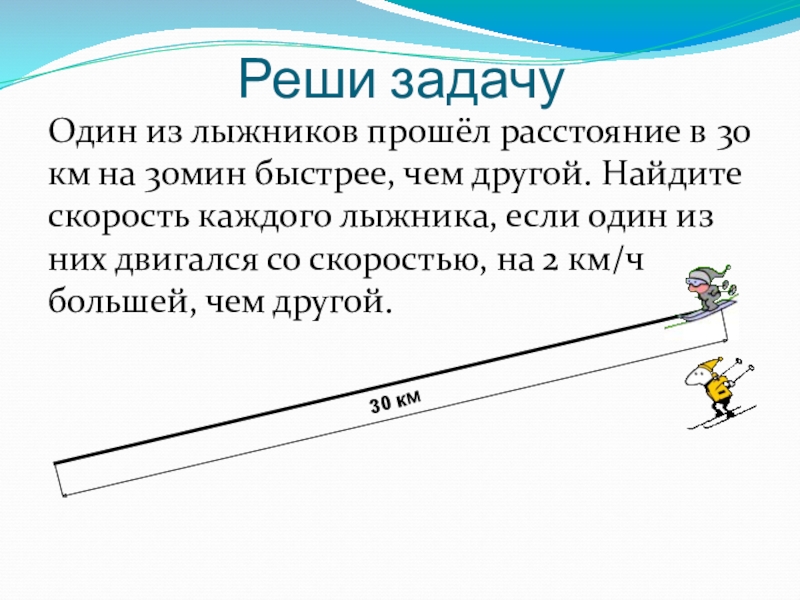 Реши задачу

Один из лыжников прошёл расстояние в 30 км на 30мин быстрее, чем другой. Найдите скорость каждого лыжника, если один из них двигался со скоростью, на 2 км/ч большей, чем другой.

30 км